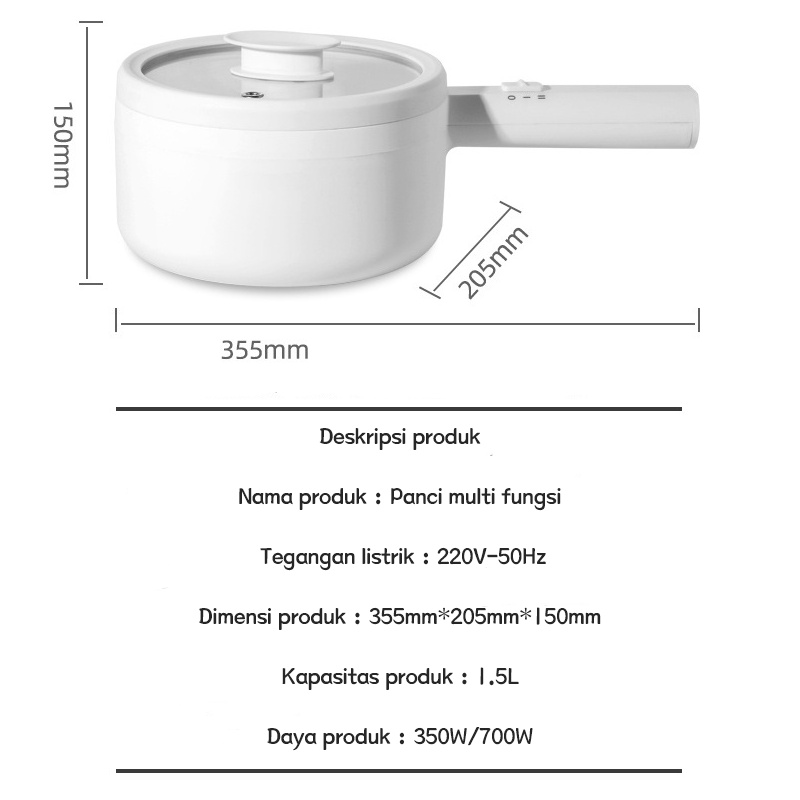 150mm

205mm

355mm

Deskripsi produk

Nama produk : Panci multi fungsi

Tegangan listrik : 220V-50Hz

Dimensi produk : 355mm*205mm*150mm

Kapasitas produk : 1.5L

Daya produk : 350W/700W